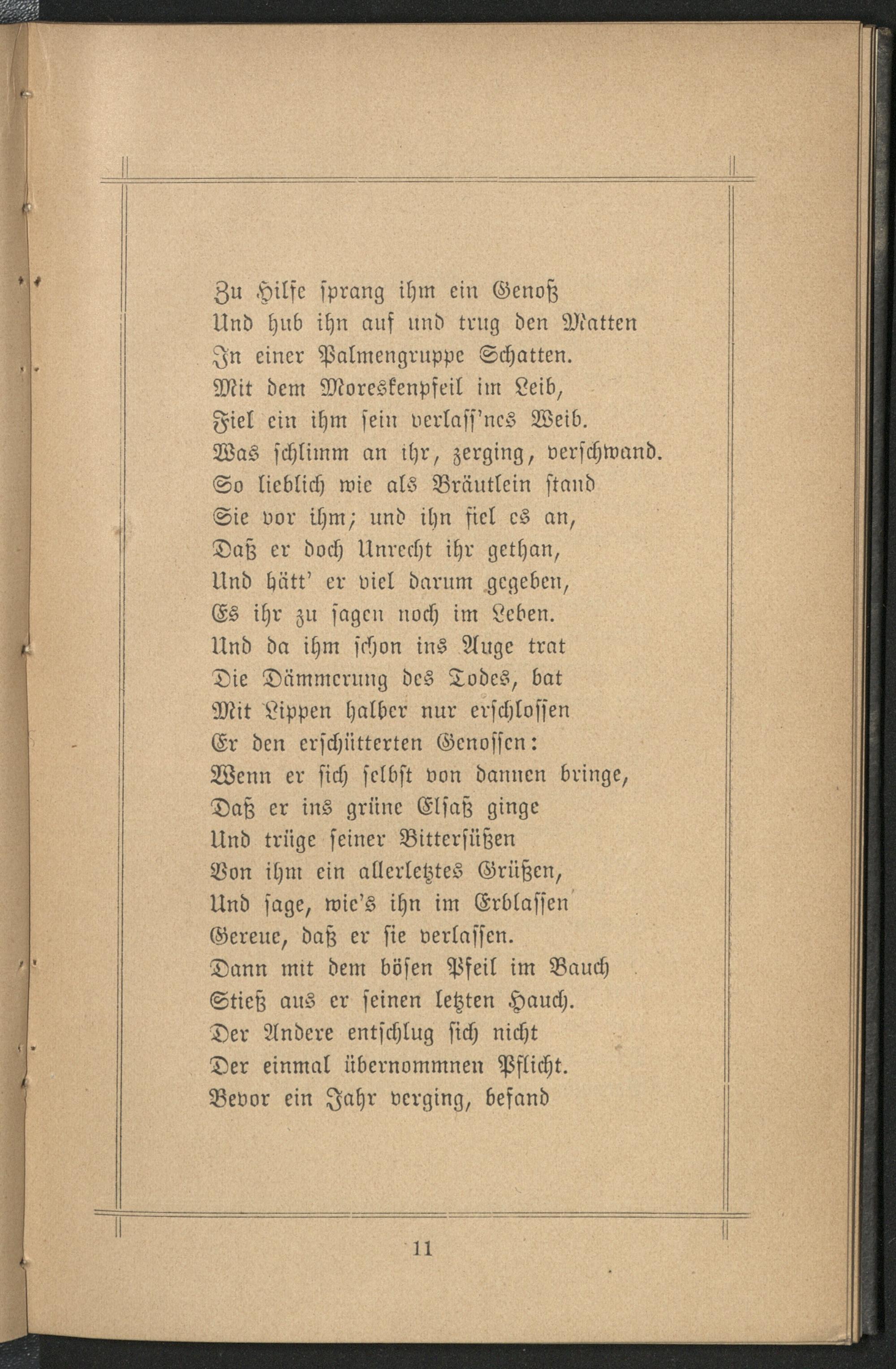 Zu Hilfe sprang ihm ein Genoß
Und hub ihn auf und trug den Matten
In einer Palmengruppe Schatten.
Mit dem Moreskenpfeil im Leib,
Fiel ein ihm sein verlass'nes Weib.
Was schlimm an ihr, zerging, verschwand.
So lieblich wie als Bräutlein stand
Sie vor ihm; und ihn fiel es an,
Daß er doch Unrecht ihr gethan,
Und hätt' er viel darum gegeben,
Es ihr zu sagen noch im Leben.
Und da ihm schon ins Auge trat
Die Dämmerung des Todes, bat
Mit Lippen halber nur erschlossen
Er den erschütterten Genossen:
Wenn er sich selbst von dannen bringe,
Daß er ins grüne Elsaß ginge
Und trüge seiner Bittersüßen
Von ihm ein allerletztes Grüßen,
Und sage, wie's ihn im Erblassen
Gereue, daß er sie verlassen.
Dann mit dem bösen Pfeil im Bauch
Stieß aus er seinen letzten Hauch.
Der Andere entschlug sich nicht
Der einmal übernommnen Pflicht.
Bevor ein Jahr verging, befand

11